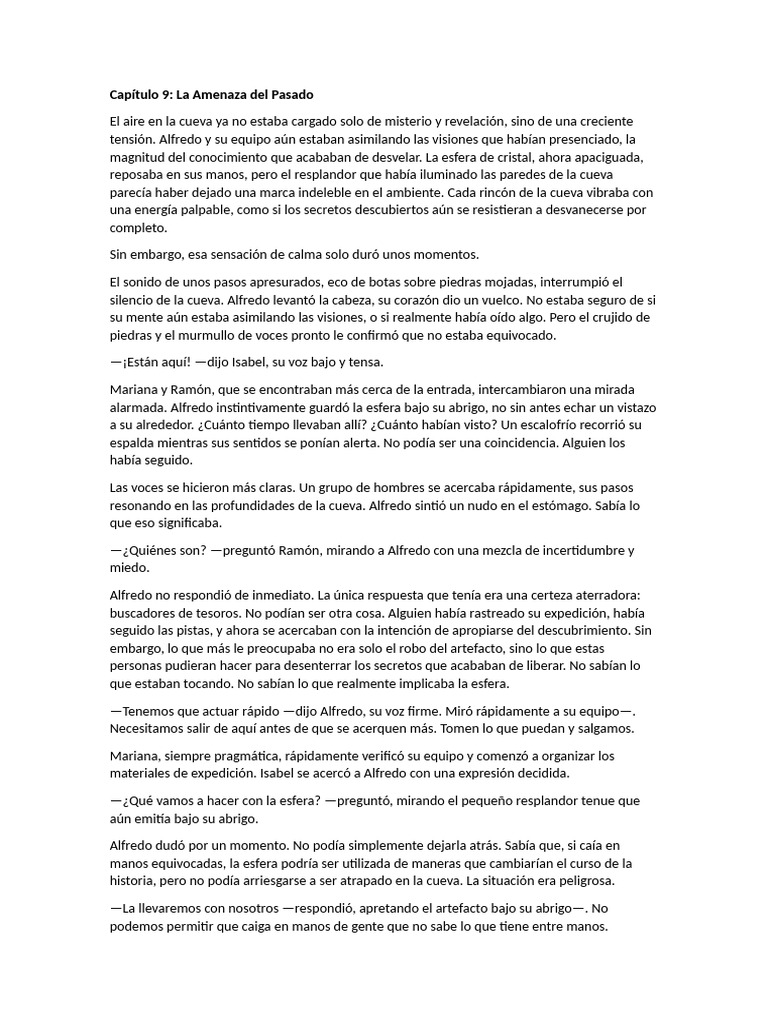 Capítulo 9: La Amenaza del Pasado

El aire en la cueva ya no estaba cargado solo de misterio y revelación, sino de una creciente tensión. Alfredo y su equipo aún estaban asimilando las visiones que habían presenciado, la magnitud del conocimiento que acababan de desvelar. La esfera de cristal, ahora apaciguada, reposaba en sus manos, pero el resplandor que había iluminado las paredes de la cueva parecía haber dejado una marca indeleble en el ambiente. Cada rincón de la cueva vibraba con una energía palpable, como si los secretos descubiertos aún se resistieran a desvanecerse por completo.

Sin embargo, esa sensación de calma solo duró unos momentos.

El sonido de unos pasos apresurados, eco de botas sobre piedras mojadas, interrumpió el silencio de la cueva. Alfredo levantó la cabeza, su corazón dio un vuelco. No estaba seguro de si su mente aún estaba asimilando las visiones, o si realmente había oído algo. Pero el crujido de piedras y el murmullo de voces pronto le confirmó que no estaba equivocado.

—¡Están aquí! —dijo Isabel, su voz bajo y tensa.

Mariana y Ramón, que se encontraban más cerca de la entrada, intercambiaron una mirada alarmada. Alfredo instintivamente guardó la esfera bajo su abrigo, no sin antes echar un vistazo a su alrededor. ¿Cuánto tiempo llevaban allí? ¿Cuánto habían visto? Un escalofrío recorrió su espalda mientras sus sentidos se ponían alerta. No podía ser una coincidencia. Alguien los había seguido.

Las voces se hicieron más claras. Un grupo de hombres se acercaba rápidamente, sus pasos resonando en las profundidades de la cueva. Alfredo sintió un nudo en el estómago. Sabía lo que eso significaba.

—¿Quiénes son? —preguntó Ramón, mirando a Alfredo con una mezcla de incertidumbre y miedo.

Alfredo no respondió de inmediato. La única respuesta que tenía era una certeza aterradora: buscadores de tesoros. No podían ser otra cosa. Alguien había rastreado su expedición, había seguido las pistas, y ahora se acercaban con la intención de apropiarse del descubrimiento. Sin embargo, lo que más le preocupaba no era solo el robo del artefacto, sino lo que estas personas pudieran hacer para desenterrar los secretos que acababan de liberar. No sabían lo que estaban tocando. No sabían lo que realmente implicaba la esfera.

—Tenemos que actuar rápido —dijo Alfredo, su voz firme. Miró rápidamente a su equipo—. Necesitamos salir de aquí antes de que se acerquen más. Tomen lo que puedan y salgamos.

Mariana, siempre pragmática, rápidamente verificó su equipo y comenzó a organizar los materiales de expedición. Isabel se acercó a Alfredo con una expresión decidida.

—¿Qué vamos a hacer con la esfera? —preguntó, mirando el pequeño resplandor tenue que aún emitía bajo su abrigo.

Alfredo dudó por un momento. No podía simplemente dejarla atrás. Sabía que, si caía en manos equivocadas, la esfera podría ser utilizada de maneras que cambiarían el curso de la historia, pero no podía arriesgarse a ser atrapado en la cueva. La situación era peligrosa.

—La llevaremos con nosotros —respondió, apretando el artefacto bajo su abrigo—. No podemos permitir que caiga en manos de gente que no sabe lo que tiene entre manos.